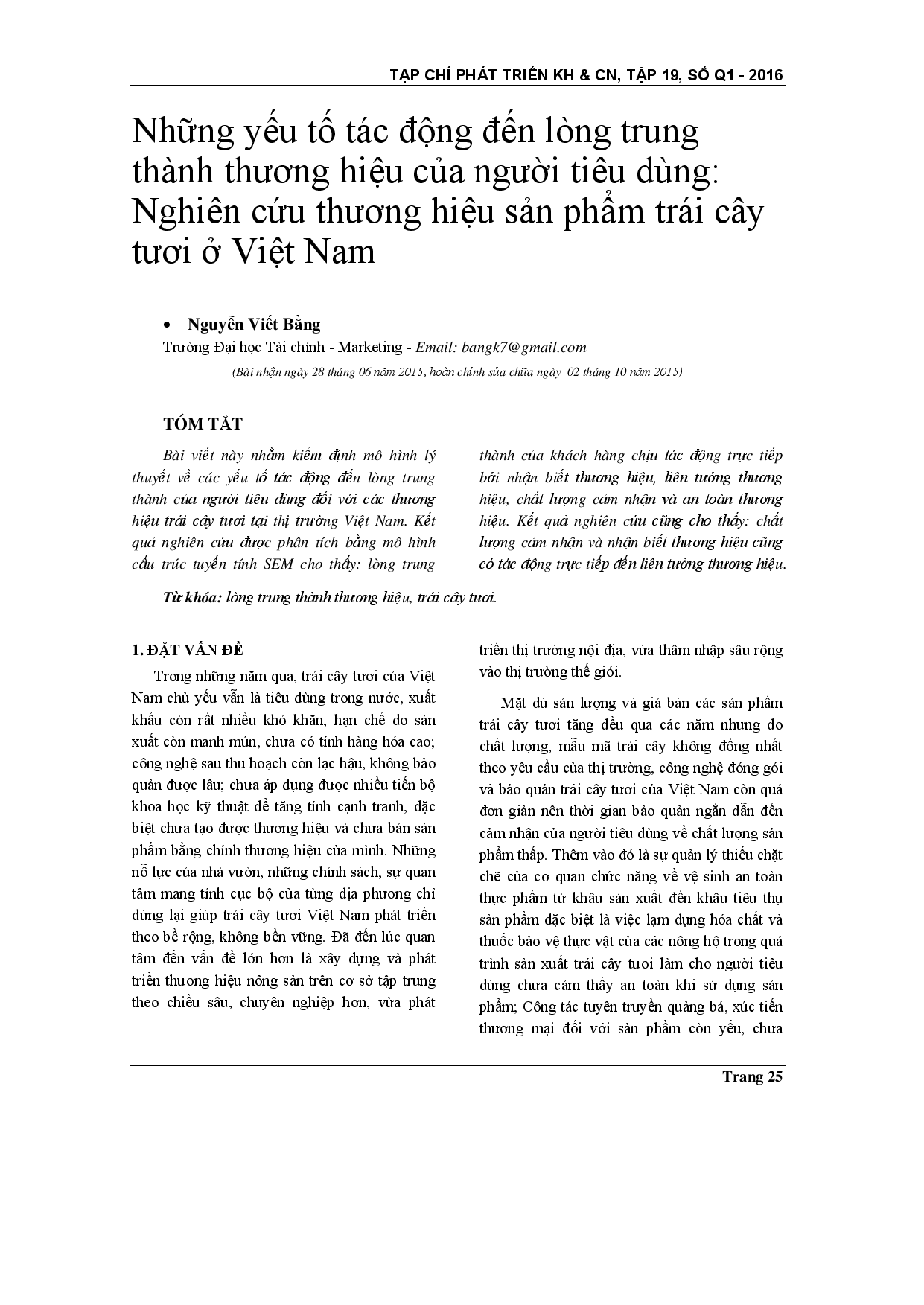 TẠP CHÍ PHÁT TRIỂN KH & CN, TẬP 19, SỐ Q1 - 2016

Những yếu tố tác động đến lòng trung thành thương hiệu của người tiêu dùng: Nghiên cứu thương hiệu sản phẩm trái cây tươi ở Việt Nam

• Nguyễn Viết Bằng

Trường Đại học Tài chính - Marketing - Email: bangk7@gmail.com

(Bài nhận ngày 28 tháng 06 năm 2015, hoàn chỉnh sửa chữa ngày 02 tháng 10 năm 2015)

TÓM TẮT

Bài viết này nhằm kiểm định mô hình lý thuyết về các yếu tố tác động đến lòng trung thành của người tiêu dùng đối với các thương hiệu trái cây tươi tại thị trường Việt Nam. Kết quả nghiên cứu được phân tích bằng mô hình cấu trúc tuyến tính SEM cho thấy: lòng trung thành của khách hàng chịu tác động trực tiếp bởi nhận biết thương hiệu, liên tưởng thương hiệu, chất lượng cảm nhận và an toàn thương hiệu. Kết quả nghiên cứu cũng cho thấy: chất lượng cảm nhận và nhận biết thương hiệu cũng có tác động trực tiếp đến liên tưởng thương hiệu.

Từ khóa: lòng trung thành thương hiệu, trái cây tươi.

1. ĐẶT VẤN ĐỀ

Trong những năm qua, trái cây tươi của Việt Nam chủ yếu vẫn là tiêu dùng trong nước, xuất khẩu còn rất nhiều khó khăn, hạn chế do sản xuất còn manh mún, chưa có tính hàng hóa cao; công nghệ sau thu hoạch còn lạc hậu, không bảo quản được lâu; chưa áp dụng được nhiều tiến bộ khoa học kỹ thuật để tăng tính cạnh tranh, đặc biệt chưa tạo được thương hiệu và chưa bán sản phẩm bằng chính thương hiệu của mình. Những nỗ lực của nhà vườn, những chính sách, sự quan tâm mang tính cục bộ của từng địa phương chỉ dừng lại giúp trái cây tươi Việt Nam phát triển theo bề rộng, không bền vững. Đã đến lúc quan tâm đến vấn đề lớn hơn là xây dựng và phát triển thương hiệu nông sản trên cơ sở tập trung theo chiều sâu, chuyên nghiệp hơn, vừa phát triển thị trường nội địa, vừa thâm nhập sâu rộng vào thị trường thế giới.

Mặt dù sản lượng và giá bán các sản phẩm trái cây tươi tăng đều qua các năm nhưng do chất lượng, mẫu mã trái cây không đồng nhất theo yêu cầu của thị trường, công nghệ đóng gói và bảo quản trái cây tươi của Việt Nam còn quá đơn giản nên thời gian bảo quản ngắn dẫn đến cảm nhận của người tiêu dùng về chất lượng sản phẩm thấp. Thêm vào đó là sự quản lý thiếu chặt chẽ của cơ quan chức năng về vệ sinh an toàn thực phẩm từ khâu sản xuất đến khâu tiêu thụ sản phẩm đặc biệt là việc lạm dụng hóa chất và thuốc bảo vệ thực vật của các nông hộ trong quá trình sản xuất trái cây tươi làm cho người tiêu dùng chưa cảm thấy an toàn khi sử dụng sản phẩm; Công tác tuyên truyền quảng bá, xúc tiến thương mại đối với sản phẩm còn yếu, chưa

Trang 25